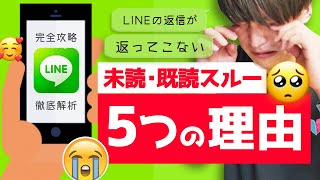 完全攻略

LINE

徹底解析

LINEの返信が

返ってこない

未読・既読スルー

5つの理由